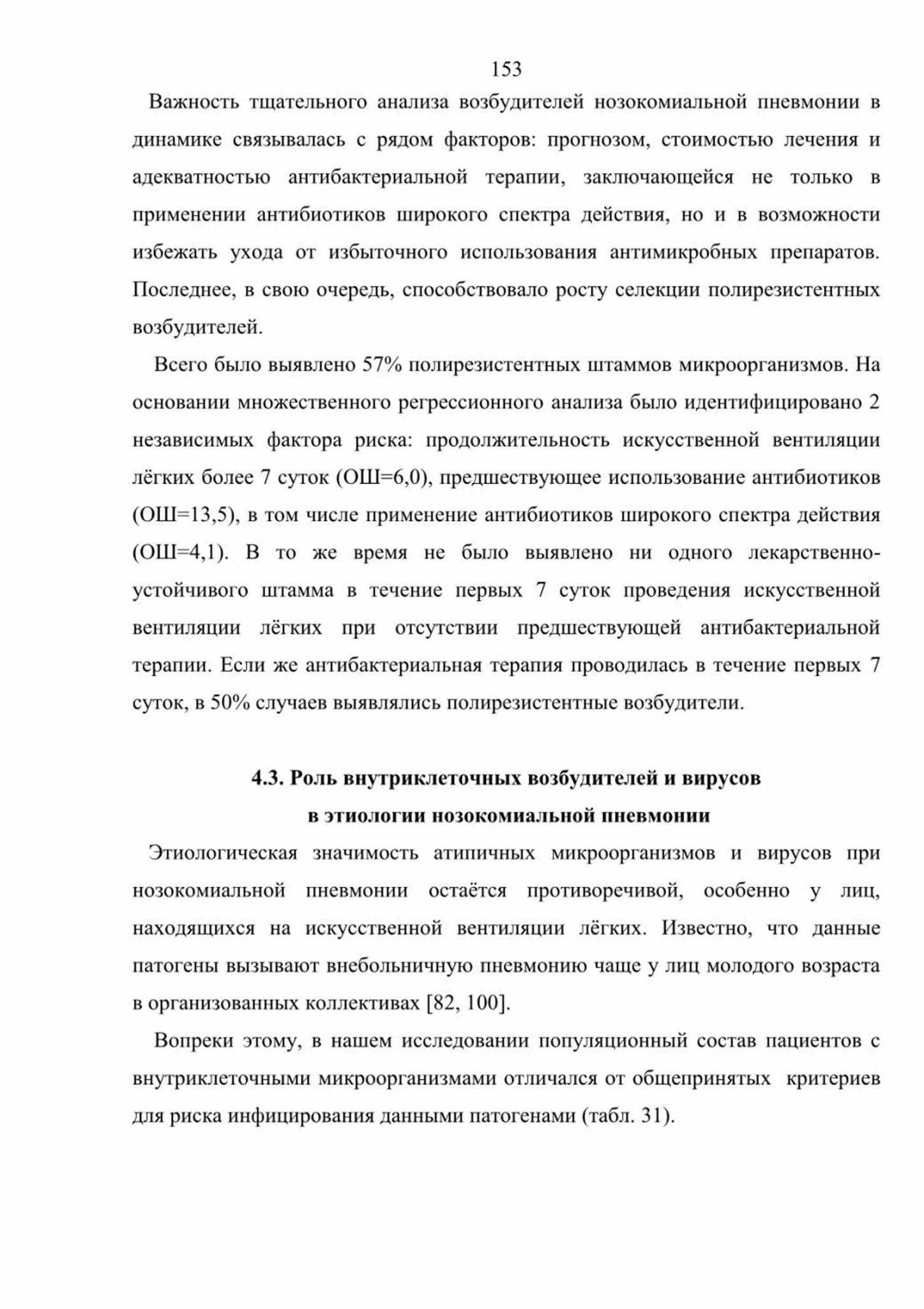 153

Важность тщательного анализа возбудителей нозокомиальной пневмонии в динамике связывалась с рядом факторов: прогнозом, стоимостью лечения и адекватностью антибактериальной терапии, заключающейся не только в применении антибиотиков широкого спектра действия, но и в возможности избежать ухода от избыточного использования антимикробных препаратов. Последнее, в свою очередь, способствовало росту селекции полирезистентных возбудителей.

Всего было выявлено 57% полирезистентных штаммов микроорганизмов. На основании множественного регрессионного анализа было идентифицировано 2 независимых фактора риска: продолжительность искусственной вентиляции лёгких более 7 суток (ОШ=6,0), предшествующее использование антибиотиков (ОШ=13,5), в том числе применение антибиотиков широкого спектра действия (ОШ=4,1). В то же время не было выявлено ни одного лекарственно-устойчивого штамма в течение первых 7 суток проведения искусственной вентиляции лёгких при отсутствии предшествующей антибактериальной терапии. Если же антибактериальная терапия проводилась в течение первых 7 суток, в 50% случаев выявлялись полирезистентные возбудители.

4.3. Роль внутриклеточных возбудителей и вирусов в этиологии нозокомиальной пневмонии

Этиологическая значимость атипичных микроорганизмов и вирусов при нозокомиальной пневмонии остаётся противоречивой, особенно у лиц, находящихся на искусственной вентиляции лёгких. Известно, что данные патогены вызывают внебольничную пневмонию чаще у лиц молодого возраста в организованных коллективах [82, 100].

Вопреки этому, в нашем исследовании популяционный состав пациентов с внутриклеточными микроорганизмами отличался от общепринятых критериев для риска инфицирования данными патогенами (табл. 31).